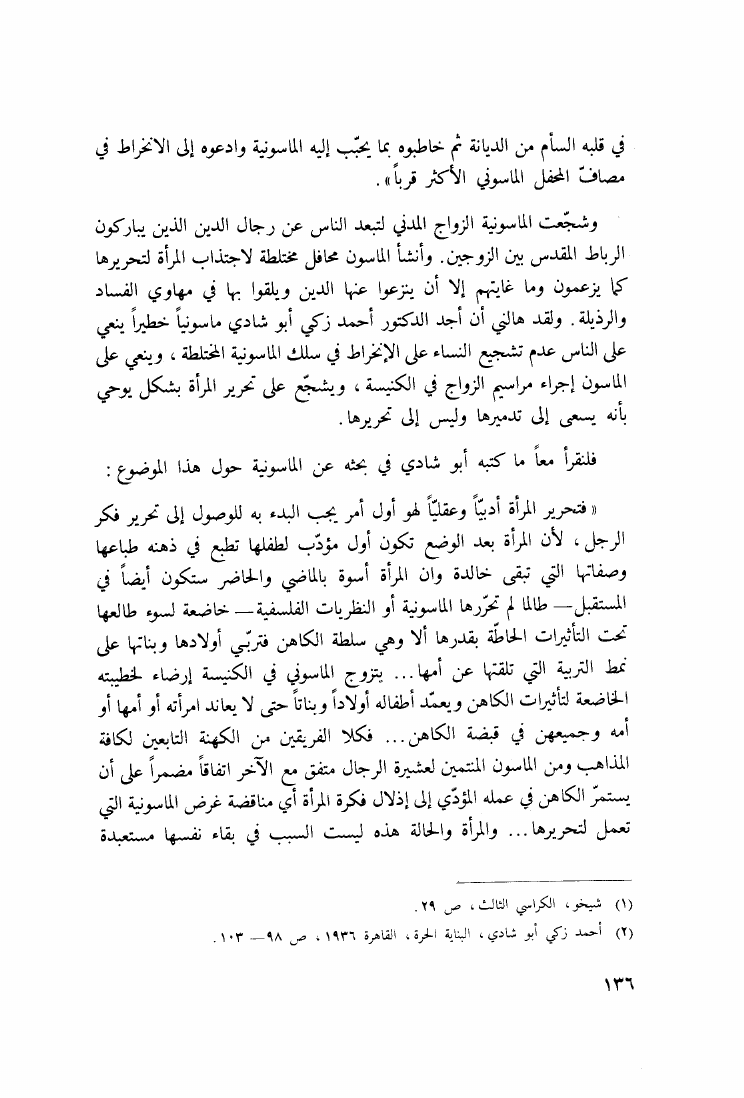 في قلبه السأم من الديانة ثم خاطبوه بما يحبّب إليه الماسونية وادعوه إلى الانخراط في مصافّ المحفل الماسوني الأكثر قرباً».

وشجّعت الماسونية الزواج المدني لتبعد الناس عن رجال الدين الذين يباركون الرباط المقدس بين الزوجين. وأنشأ الماسون محافل مختلطة لاجتذاب المرأة لتحريرها كما يزعمون وما غايتهم إلا أن ينزعوا عنها الدين ويلقوا بها في مهاوي الفساد والرذيلة. ولقد هالني أن أجد الدكتور أحمد زكي أبو شادي ماسونياً خطيراً ينعي على الناس عدم تشجيع النساء على الإنخراط في سلك الماسونية المختلطة، وينعي على الماسون إجراء مراسيم الزواج في الكنيسة، ويشجّع على تحرير المرأة بشكل يوحي بأنه يسعى إلى تدميرها وليس إلى تحريرها.

فلنقرأ معاً ما كتبه أبو شادي في بحثه عن الماسونية حول هذا الموضوع:

«فتحرير المرأة أدبيّاً وعقليّاً هو أول أمر يجب البدء به للوصول إلى تحرير فكر الرجل، لأن المرأة بعد الوضع تكون أول مؤدّب لطفلها تطبع في ذهنه طباعها وصفاتها التي تبقى خالدة وان المرأة أسوة بالماضي والحاضر ستكون أيضاً في المستقبل— طالما لم تحرّرها الماسونية أو النظريات الفلسفية— خاضعة لسوء طالعها تحت التأثيرات الحاطّة بقدرها ألا وهي سلطة الكاهن فتربّي أولادها وبناتها على نمط التربية التي تلقتها عن أمها... يتزوج الماسوني في الكنيسة إرضاء لخطيبته الخاضعة لتأثيرات الكاهن ويعمّد أطفاله أولاداً وبناتاً حتى لا يعاند امرأته أو أمها أو أمه وجميعهن في قبضة الكاهن... فكلا الفريقين من الكهنة التابعين لكافة المذاهب ومن الماسون المنتمين لعشيرة الرجال متفق مع الآخر اتفاقاً مضمراً على أن يستمرّ الكاهن في عمله المؤدّي إلى إذلال فكرة المرأة أي مناقضة غرض الماسونية التي تعمل لتحريرها... والمرأة والحالة هذه ليست السبب في بقاء نفسها مستعبدة

(١) شيخو، الكراسي الثالث، ص ٢٩.
(٢) أحمد زكي أبو شادي، البناية الحرة، القاهرة ١٩٣٦، ص ٩٨— ١٠٣.

١٣٦